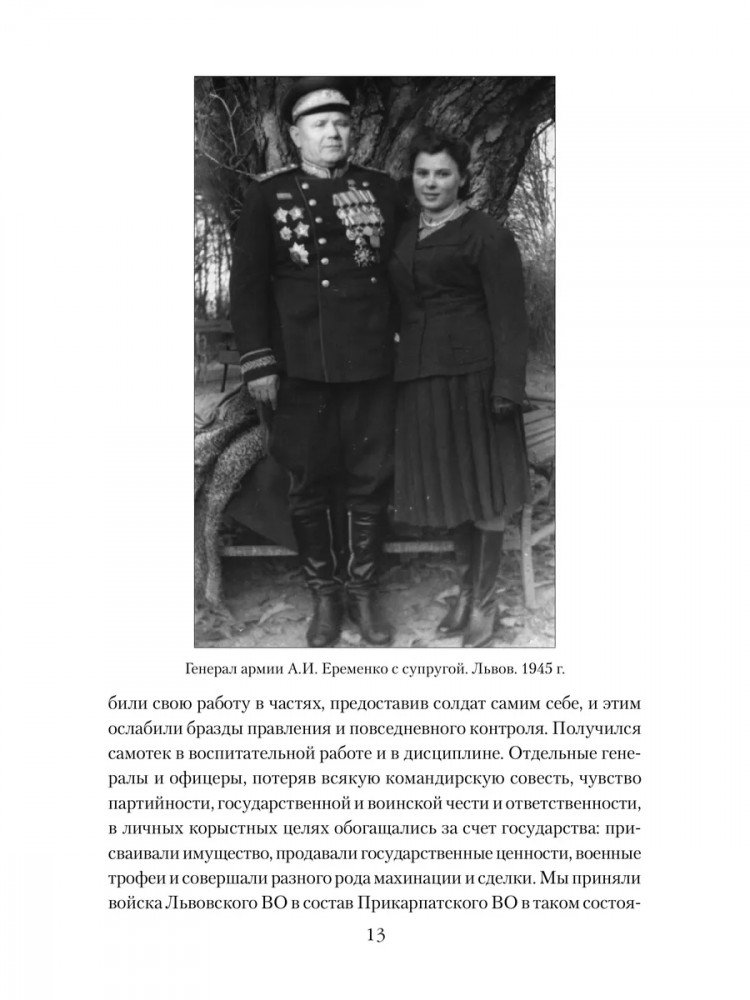 Генерал армии А.И. Еременко с супругой. Львов. 1945 г.

били свою работу в частях, предоставив солдат самим себе, и этим ослабили бразды правления и повседневного контроля. Получился самотек в воспитательной работе и в дисциплине. Отдельные генералы и офицеры, потеряв всякую командирскую совесть, чувство партийности, государственной и воинской чести и ответственности, в личных корыстных целях обогащались за счет государства: присваивали имущество, продавали государственные ценности, военные трофеи и совершали разного рода махинации и сделки. Мы приняли войска Львовского ВО в состав Прикарпатского ВО в таком состоя-

13